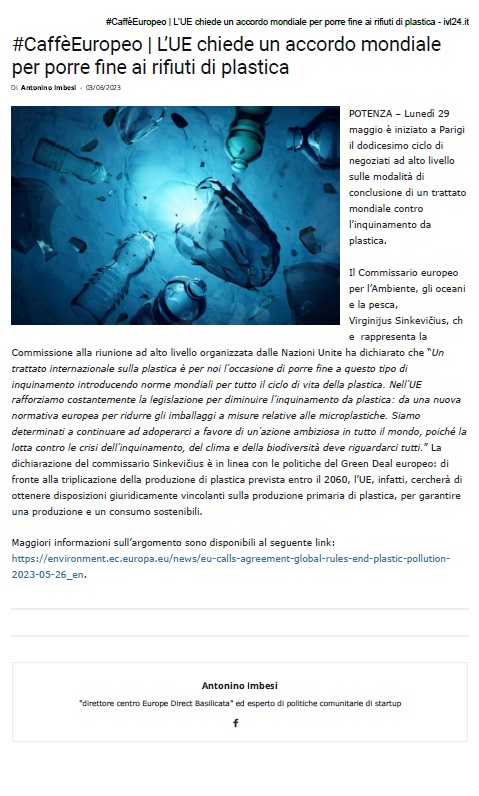 #CaffèEuropeo | L'UE chiede un accordo mondiale per porre fine ai rifiuti di plastica - ivl24.it

#CaffèEuropeo | L'UE chiede un accordo mondiale per porre fine ai rifiuti di plastica

Di Antonino Imbesi - 03/06/2023

POTENZA – Lunedì 29 maggio è iniziato a Parigi il dodicesimo ciclo di negoziati ad alto livello sulle modalità di conclusione di un trattato mondiale contro l'inquinamento da plastica.

Il Commissario europeo per l'Ambiente, gli oceani e la pesca, Virginijus Sinkevičius, ch e rappresenta la Commissione alla riunione ad alto livello organizzata dalle Nazioni Unite ha dichiarato che "Un trattato internazionale sulla plastica è per noi l'occasione di porre fine a questo tipo di inquinamento introducendo norme mondiali per tutto il ciclo di vita della plastica. Nell'UE rafforziamo costantemente la legislazione per diminuire l'inquinamento da plastica: da una nuova normativa europea per ridurre gli imballaggi a misure relative alle microplastiche. Siamo determinati a continuare ad adoperarci a favore di un'azione ambiziosa in tutto il mondo, poiché la lotta contro le crisi dell'inquinamento, del clima e della biodiversità deve riguardarci tutti." La dichiarazione del commissario Sinkevičius è in linea con le politiche del Green Deal europeo: di fronte alla triplicazione della produzione di plastica prevista entro il 2060, l'UE, infatti, cercherà di ottenere disposizioni giuridicamente vincolanti sulla produzione primaria di plastica, per garantire una produzione e un consumo sostenibili.

Maggiori informazioni sull'argomento sono disponibili al seguente link: https://environment.ec.europa.eu/news/eu-calls-agreement-global-rules-end-plastic-pollution-2023-05-26_en.

Antonino Imbesi

"direttore centro Europe Direct Basilicata" ed esperto di politiche comunitarie di startup

f